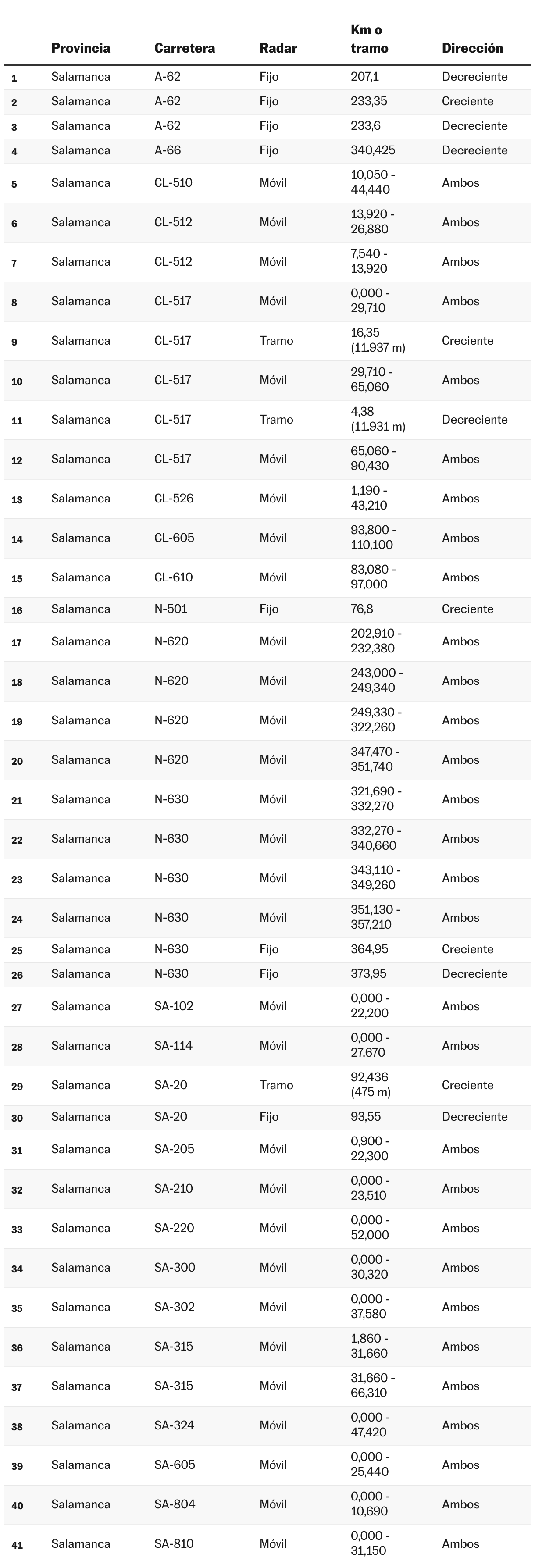 |  | Provincia | Carretera | Radar | Km o tramo | Dirección |
|---|---|---|---|---|---|
| 1 | Salamanca | A-62 | Fijo | 207,1 | Decreciente |
| 2 | Salamanca | A-62 | Fijo | 233,35 | Creciente |
| 3 | Salamanca | A-62 | Fijo | 233,6 | Decreciente |
| 4 | Salamanca | A-66 | Fijo | 340,425 | Decreciente |
| 5 | Salamanca | CL-510 | Móvil | 10,050 - 44,440 | Ambos |
| 6 | Salamanca | CL-512 | Móvil | 13,920 - 26,880 | Ambos |
| 7 | Salamanca | CL-512 | Móvil | 7,540 - 13,920 | Ambos |
| 8 | Salamanca | CL-517 | Móvil | 0,000 - 29,710 | Ambos |
| 9 | Salamanca | CL-517 | Tramo | 16,35 (11.937 m) | Creciente |
| 10 | Salamanca | CL-517 | Móvil | 29,710 - 65,060 | Ambos |
| 11 | Salamanca | CL-517 | Tramo | 4,38 (11.931 m) | Decreciente |
| 12 | Salamanca | CL-517 | Móvil | 65,060 - 90,430 | Ambos |
| 13 | Salamanca | CL-526 | Móvil | 1,190 - 43,210 | Ambos |
| 14 | Salamanca | CL-605 | Móvil | 93,800 - 110,100 | Ambos |
| 15 | Salamanca | CL-610 | Móvil | 83,080 - 97,000 | Ambos |
| 16 | Salamanca | N-501 | Fijo | 76,8 | Creciente |
| 17 | Salamanca | N-620 | Móvil | 202,910 - 232,380 | Ambos |
| 18 | Salamanca | N-620 | Móvil | 243,000 - 249,340 | Ambos |
| 19 | Salamanca | N-620 | Móvil | 249,330 - 322,260 | Ambos |
| 20 | Salamanca | N-620 | Móvil | 347,470 - 351,740 | Ambos |
| 21 | Salamanca | N-630 | Móvil | 321,690 - 332,270 | Ambos |
| 22 | Salamanca | N-630 | Móvil | 332,270 - 340,660 | Ambos |
| 23 | Salamanca | N-630 | Móvil | 343,110 - 349,260 | Ambos |
| 24 | Salamanca | N-630 | Móvil | 351,130 - 357,210 | Ambos |
| 25 | Salamanca | N-630 | Fijo | 364,95 | Creciente |
| 26 | Salamanca | N-630 | Fijo | 373,95 | Decreciente |
| 27 | Salamanca | SA-102 | Móvil | 0,000 - 22,200 | Ambos |
| 28 | Salamanca | SA-114 | Móvil | 0,000 - 27,670 | Ambos |
| 29 | Salamanca | SA-20 | Tramo | 92,436 (475 m) | Creciente |
| 30 | Salamanca | SA-20 | Fijo | 93,55 | Decreciente |
| 31 | Salamanca | SA-205 | Móvil | 0,900 - 22,300 | Ambos |
| 32 | Salamanca | SA-210 | Móvil | 0,000 - 23,510 | Ambos |
| 33 | Salamanca | SA-220 | Móvil | 0,000 - 52,000 | Ambos |
| 34 | Salamanca | SA-300 | Móvil | 0,000 - 30,320 | Ambos |
| 35 | Salamanca | SA-302 | Móvil | 0,000 - 37,580 | Ambos |
| 36 | Salamanca | SA-315 | Móvil | 1,860 - 31,660 | Ambos |
| 37 | Salamanca | SA-315 | Móvil | 31,660 - 66,310 | Ambos |
| 38 | Salamanca | SA-324 | Móvil | 0,000 - 47,420 | Ambos |
| 39 | Salamanca | SA-605 | Móvil | 0,000 - 25,440 | Ambos |
| 40 | Salamanca | SA-804 | Móvil | 0,000 - 10,690 | Ambos |
| 41 | Salamanca | SA-810 | Móvil | 0,000 - 31,150 | Ambos |